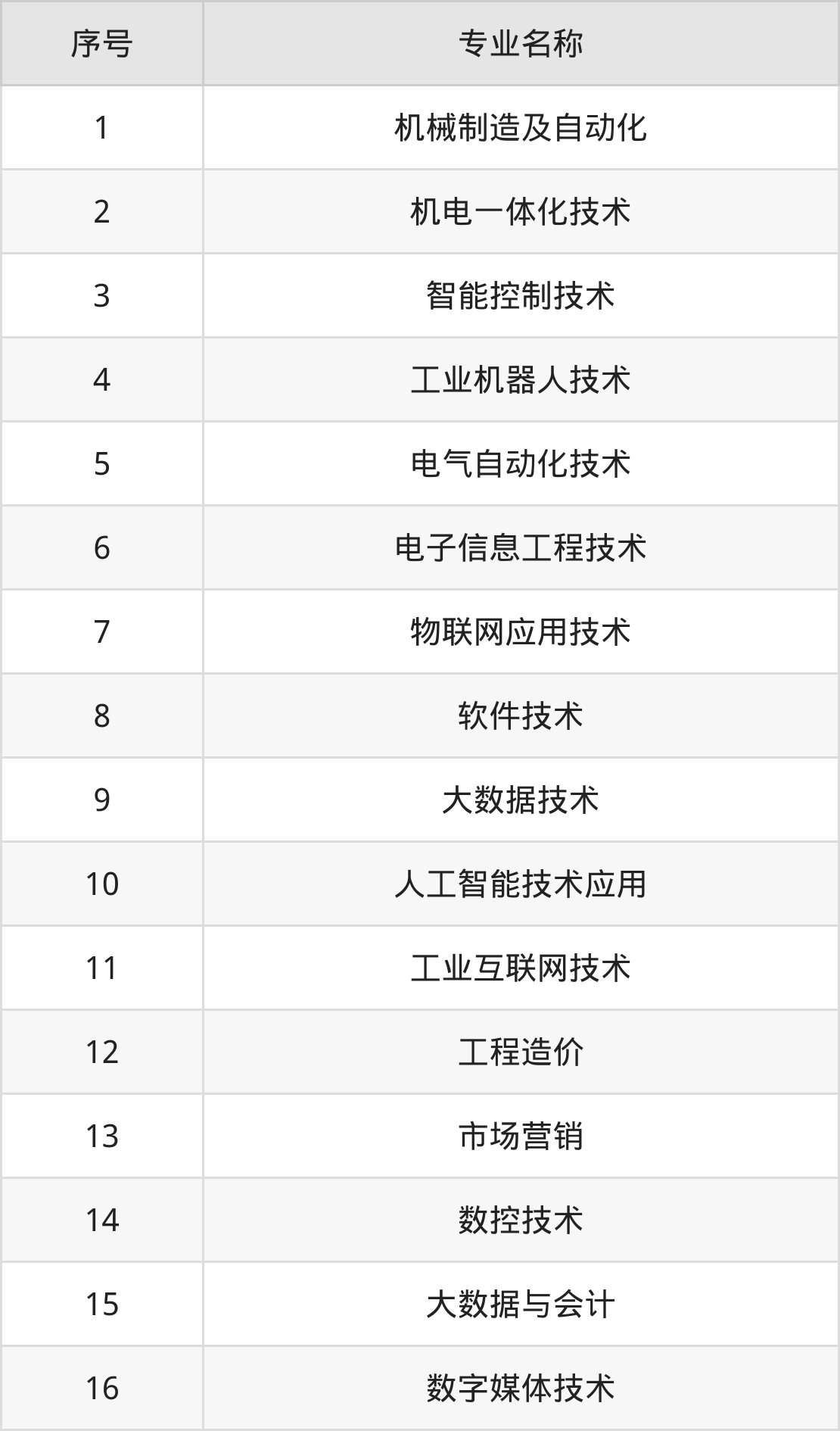 | 序号 | 专业名称 |
|---|---|
| 1 | 机械制造及自动化 |
| 2 | 机电一体化技术 |
| 3 | 智能控制技术 |
| 4 | 工业机器人技术 |
| 5 | 电气自动化技术 |
| 6 | 电子信息工程技术 |
| 7 | 物联网应用技术 |
| 8 | 软件技术 |
| 9 | 大数据技术 |
| 10 | 人工智能技术应用 |
| 11 | 工业互联网技术 |
| 12 | 工程造价 |
| 13 | 市场营销 |
| 14 | 数控技术 |
| 15 | 大数据与会计 |
| 16 | 数字媒体技术 |